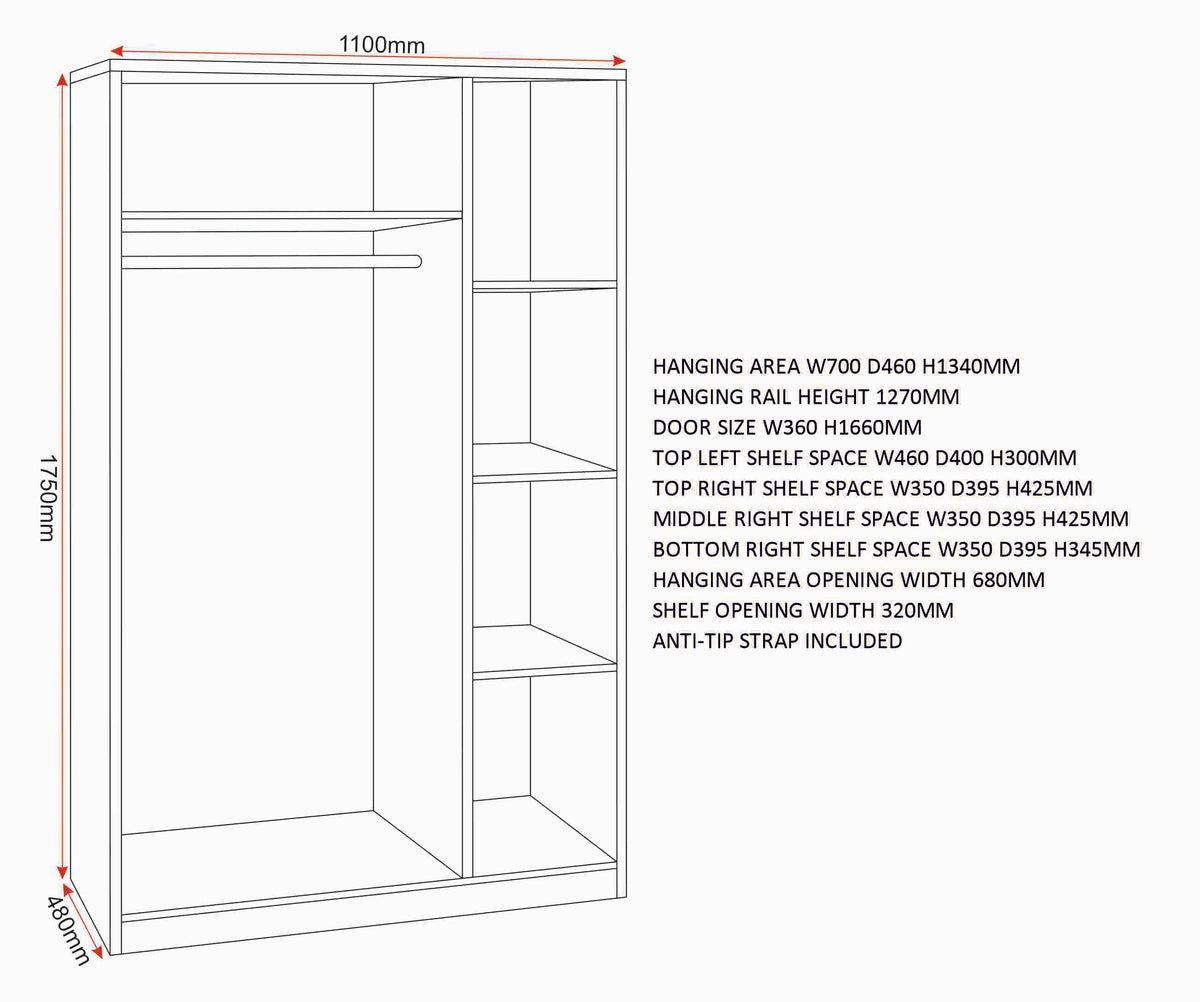 1100mm

1750mm

480mm

HANGING AREA W700 D460 H1340MM
HANGING RAIL HEIGHT 1270MM
DOOR SIZE W360 H1660MM
TOP LEFT SHELF SPACE W460 D400 H300MM
TOP RIGHT SHELF SPACE W350 D395 H425MM
MIDDLE RIGHT SHELF SPACE W350 D395 H425MM
BOTTOM RIGHT SHELF SPACE W350 D395 H345MM
HANGING AREA OPENING WIDTH 680MM
SHELF OPENING WIDTH 320MM
ANTI-TIP STRAP INCLUDED